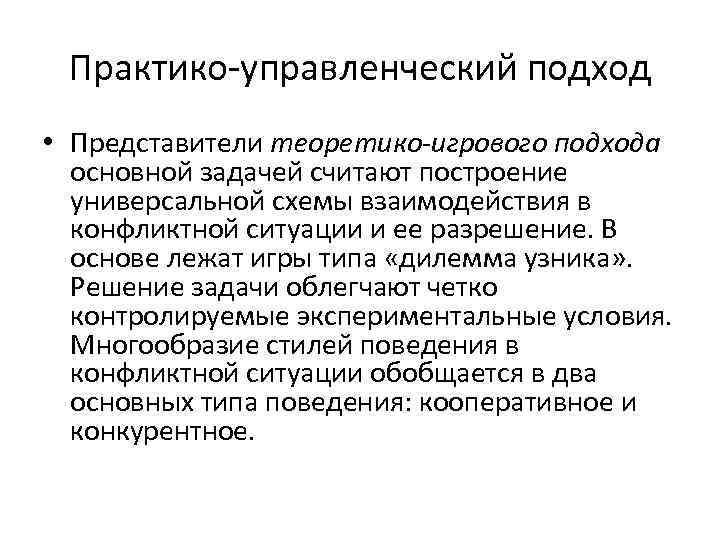 Практико-управленческий подход

• Представители теоретико-игрового подхода основной задачей считают построение универсальной схемы взаимодействия в конфликтной ситуации и ее разрешение. В основе лежат игры типа «дилемма узника». Решение задачи облегчают четко контролируемые экспериментальные условия. Многообразие стилей поведения в конфликтной ситуации обобщается в два основных типа поведения: кооперативное и конкурентное.